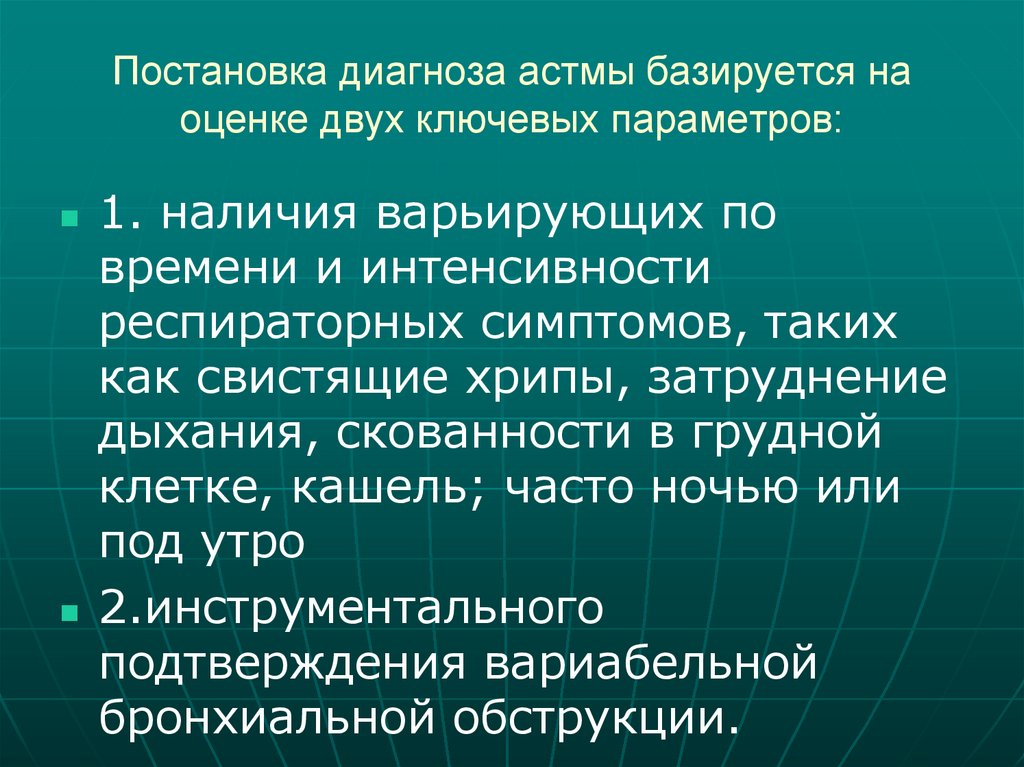 Постановка диагноза астмы базируется на оценке двух ключевых параметров:

1. наличия варьирующих по времени и интенсивности респираторных симптомов, таких как свистящие хрипы, затруднение дыхания, скованности в грудной клетке, кашель; часто ночью или под утро

2.инструментального подтверждения вариабельной бронхиальной обструкции.